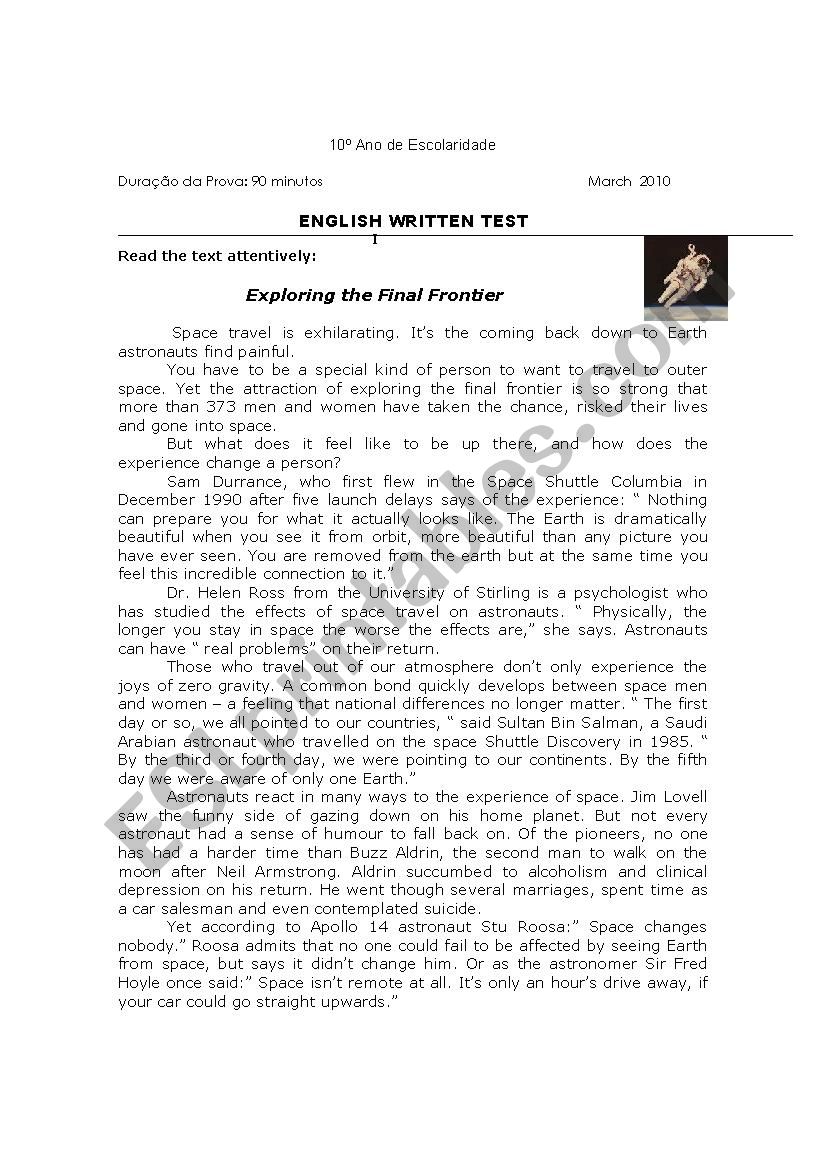 10º Ano de Escolaridade

Duração da Prova: 90 minutos March 2010

ENGLISH WRITTEN TEST

I

Read the text attentively:

Exploring the Final Frontier

Space travel is exhilarating. It's the coming back down to Earth astronauts find painful.

You have to be a special kind of person to want to travel to outer space. Yet the attraction of exploring the final frontier is so strong that more than 373 men and women have taken the chance, risked their lives and gone into space.

But what does it feel like to be up there, and how does the experience change a person?

Sam Durrance, who first flew in the Space Shuttle Columbia in December 1990 after five launch delays says of the experience: " Nothing can prepare you for what it actually looks like. The Earth is dramatically beautiful when you see it from orbit, more beautiful than any picture you have ever seen. You are removed from the earth but at the same time you feel this incredible connection to it."

Dr. Helen Ross from the University of Stirling is a psychologist who has studied the effects of space travel on astronauts. " Physically, the longer you stay in space the worse the effects are," she says. Astronauts can have " real problems" on their return.

Those who travel out of our atmosphere don't only experience the joys of zero gravity. A common bond quickly develops between space men and women – a feeling that national differences no longer matter. " The first day or so, we all pointed to our countries, " said Sultan Bin Salman, a Saudi Arabian astronaut who travelled on the space Shuttle Discovery in 1985. " By the third or fourth day, we were pointing to our continents. By the fifth day we were aware of only one Earth."

Astronauts react in many ways to the experience of space. Jim Lovell saw the funny side of gazing down on his home planet. But not every astronaut had a sense of humour to fall back on. Of the pioneers, no one has had a harder time than Buzz Aldrin, the second man to walk on the moon after Neil Armstrong. Aldrin succumbed to alcoholism and clinical depression on his return. He went though several marriages, spent time as a car salesman and even contemplated suicide.

Yet according to Apollo 14 astronaut Stu Roosa:" Space changes nobody." Roosa admits that no one could fail to be affected by seeing Earth from space, but says it didn't change him. Or as the astronomer Sir Fred Hoyle once said:" Space isn't remote at all. It's only an hour's drive away, if your car could go straight upwards."

ESLprintables.com